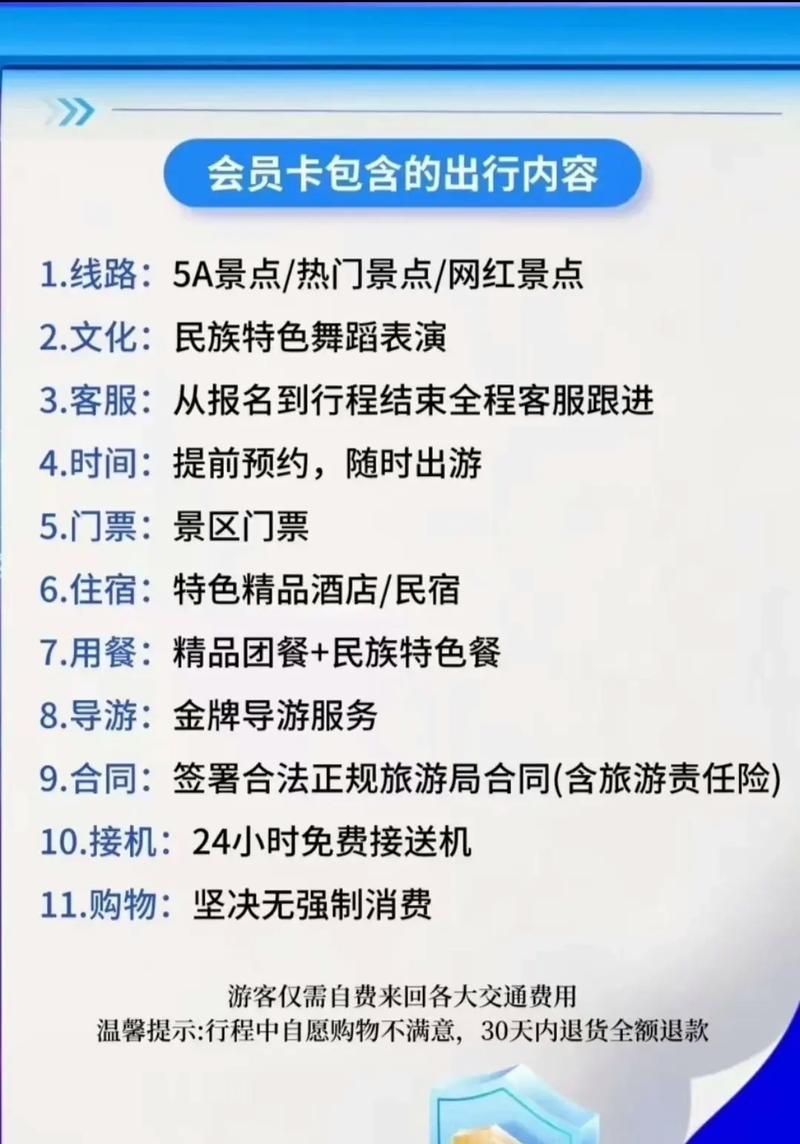 会员卡包含的出行内容

1.线路：5A景点/热门景点/网红景点
2.文化：民族特色舞蹈表演
3.客服：从报名到行程结束全程客服跟进
4.时间：提前预约，随时出游
5.门票：景区门票
6.住宿：特色精品酒店/民宿
7.用餐：精品团餐+民族特色餐
8.导游：金牌导游服务
9.合同：签署合法正规旅游局合同(含旅游责任险)
10.接机：24小时免费接送机
11.购物：坚决无强制消费

游客仅需自费来回各大交通费用
温馨提示:行程中自愿购物不满意，30天内退货全额退款